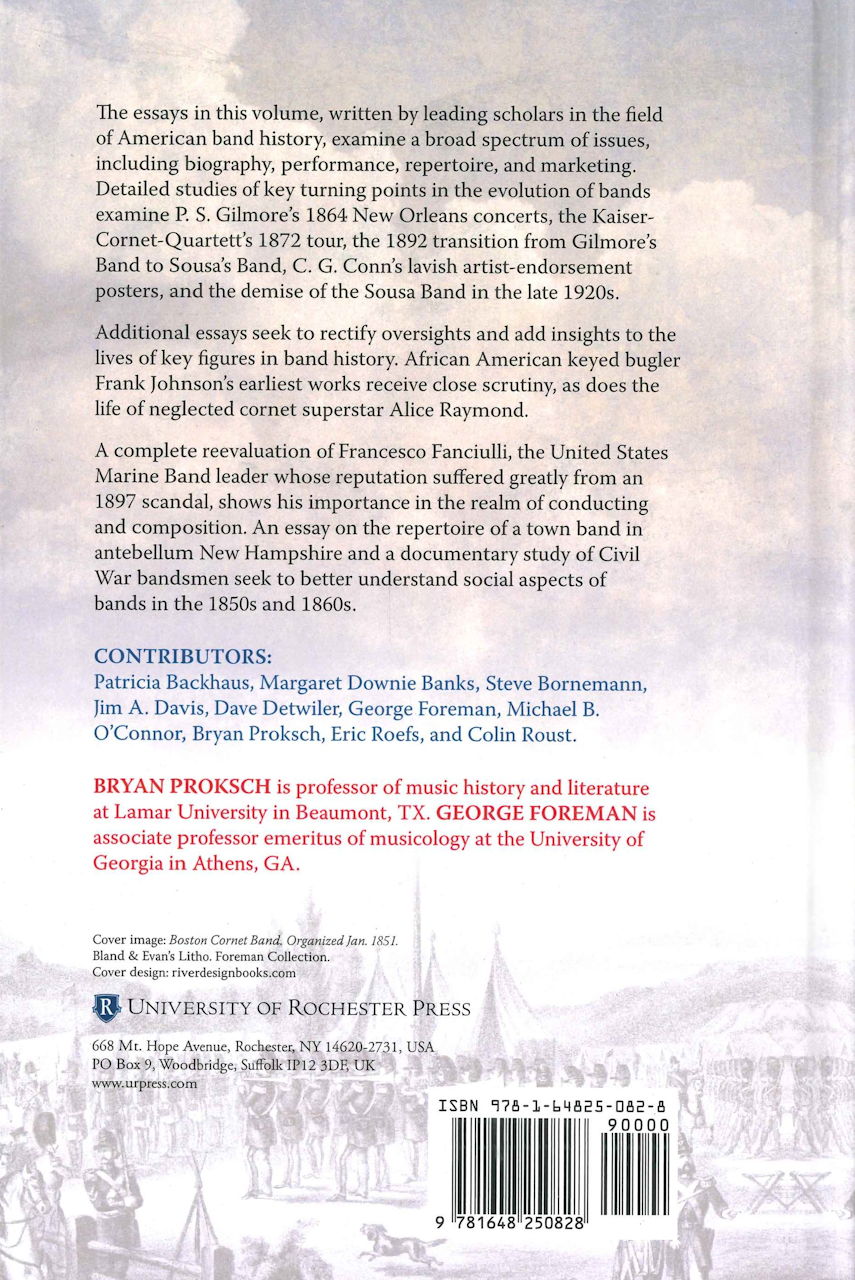 The essays in this volume, written by leading scholars in the field of American band history, examine a broad spectrum of issues, including biography, performance, repertoire, and marketing. Detailed studies of key turning points in the evolution of bands examine P. S. Gilmore's 1864 New Orleans concerts, the Kaiser-Cornet-Quartett's 1872 tour, the 1892 transition from Gilmore's Band to Sousa's Band, C. G. Conn's lavish artist-endorsement posters, and the demise of the Sousa Band in the late 1920s.

Additional essays seek to rectify oversights and add insights to the lives of key figures in band history. African American keyed bugler Frank Johnson's earliest works receive close scrutiny, as does the life of neglected cornet superstar Alice Raymond.

A complete reevaluation of Francesco Fanciulli, the United States Marine Band leader whose reputation suffered greatly from an 1897 scandal, shows his importance in the realm of conducting and composition. An essay on the repertoire of a town band in antebellum New Hampshire and a documentary study of Civil War bandsmen seek to better understand social aspects of bands in the 1850s and 1860s.

CONTRIBUTORS:
Patricia Backhaus, Margaret Downie Banks, Steve Bornemann, Jim A. Davis, Dave Detwiler, George Foreman, Michael B. O'Connor, Bryan Proksch, Eric Roefs, and Colin Roust.

BRYAN PROKSCH is professor of music history and literature at Lamar University in Beaumont, TX. GEORGE FOREMAN is associate professor emeritus of musicology at the University of Georgia in Athens, GA.

Cover image: Boston Cornet Band. Organized Jan. 1851.
Bland & Evan's Litho. Foreman Collection.
Cover design: riverdesignbooks.com

R UNIVERSITY OF ROCHESTER PRESS

668 Mt. Hope Avenue, Rochester, NY 14620-2731, USA
PO Box 9, Woodbridge, Suffolk IP12 3DF, UK
www.urpress.com

ISBN 978-1-64825-082-8
90000
9 781648 250828